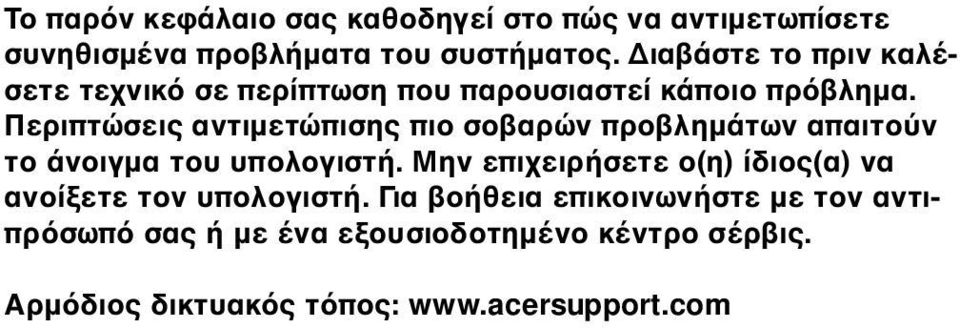 Το παρόν κεφάλαιο σας καθοδηγεί στο πώς να αντιμετωπίσετε συνηθισμένα προβλήματα του συστήματος. Διαβάστε το πριν καλέσετε τεχνικό σε περίπτωση που παρουσιαστεί κάποιο πρόβλημα. Περιπτώσεις αντιμετώπισης πιο σοβαρών προβλημάτων απαιτούν το άνοιγμα του υπολογιστή. Μην επιχειρήσετε ο(η) ίδιος(α) να ανοίξετε τον υπολογιστή. Για βοήθεια επικοινωνήστε με τον αντιπρόσωπό σας ή με ένα εξουσιοδοτημένο κέντρο σέρβις.

Αρμόδιος δικτυακός τόπος: www.acersupport.com